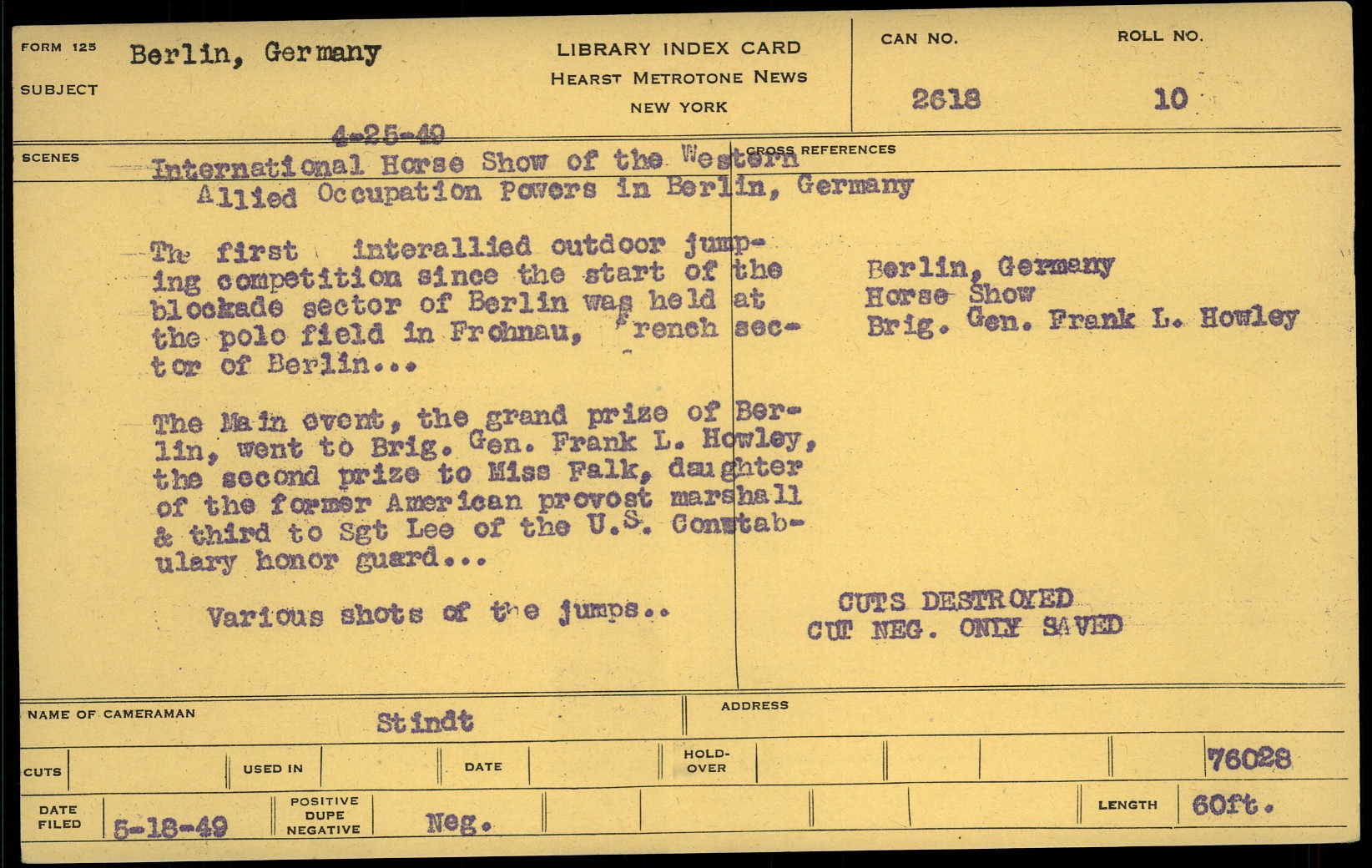 FORM 125
SUBJECT
Berlin, Germany

LIBRARY INDEX CARD
HEARST METROTONE NEWS
NEW YORK

CAN NO.
2618

ROLL NO.
10

4-25-49

SCENES
International Horse Show of the Western Allied Occupation Powers in Berlin, Germany

The first interallied outdoor jumping competition since the start of the blockade sector of Berlin was held at the polo field in Frohnau, French sector of Berlin...

The Main event, the grand prize of Berlin, went to Brig. Gen. Frank L. Howley, the second prize to Miss Falk, daughter of the former American provost marshall & third to Sgt Lee of the U.S. Constabulary honor guard...

Various shots of the jumps..

CROSS REFERENCES
Berlin, Germany
Horse Show
Brig. Gen. Frank L. Howley

CUTS DESTROYED
CUT NEG. ONLY SAVED

NAME OF CAMERAMAN
Stindt

ADDRESS

CUTS
USED IN
DATE
HOLD-OVER
76028

DATE FILED
5-18-49

POSITIVE
DUPE
NEGATIVE
Neg.

LENGTH
60ft.